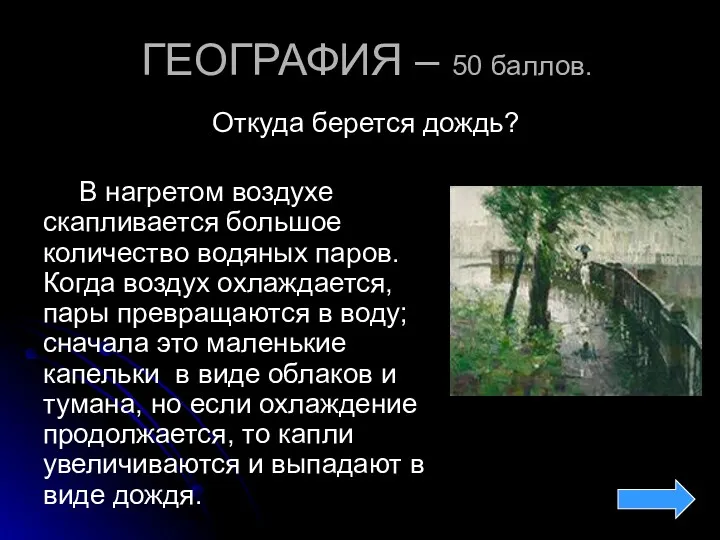 ГЕОГРАФИЯ – 50 баллов.

Откуда берется дождь?

В нагретом воздухе скапливается большое количество водяных паров. Когда воздух охлаждается, пары превращаются в воду; сначала это маленькие капельки в виде облаков и тумана, но если охлаждение продолжается, то капли увеличиваются и выпадают в виде дождя.